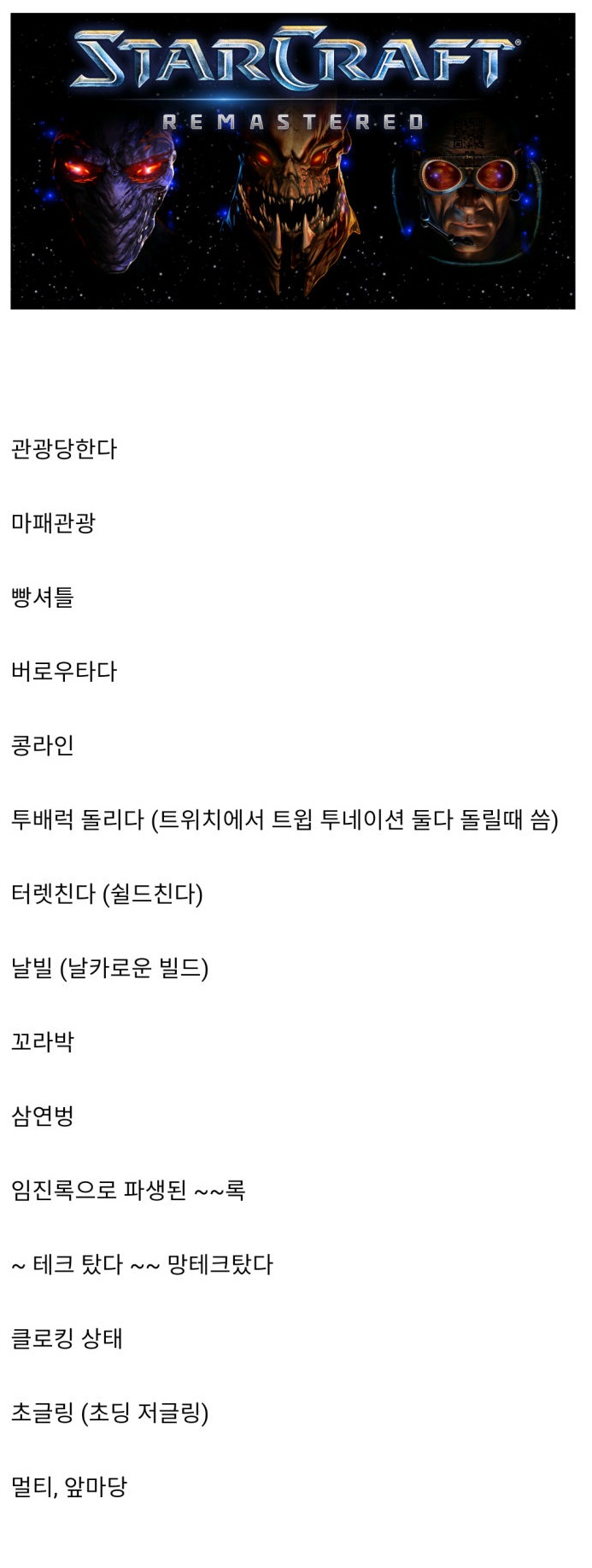 STARCRAFT®
REMASTERED

관광당한다

마패관광

빵셔틀

버로우타다

콩라인

투배럭 돌리다 (트위치에서 트윕 투네이션 둘다 돌릴때 씀)

터렛친다 (쉴드친다)

날빌 (날카로운 빌드)

꼬라박

삼연벙

임진록으로 파생된 ~~록

~ 테크 탔다 ~~ 망테크탔다

클로킹 상태

초글링 (초딩 저글링)

멀티, 앞마당